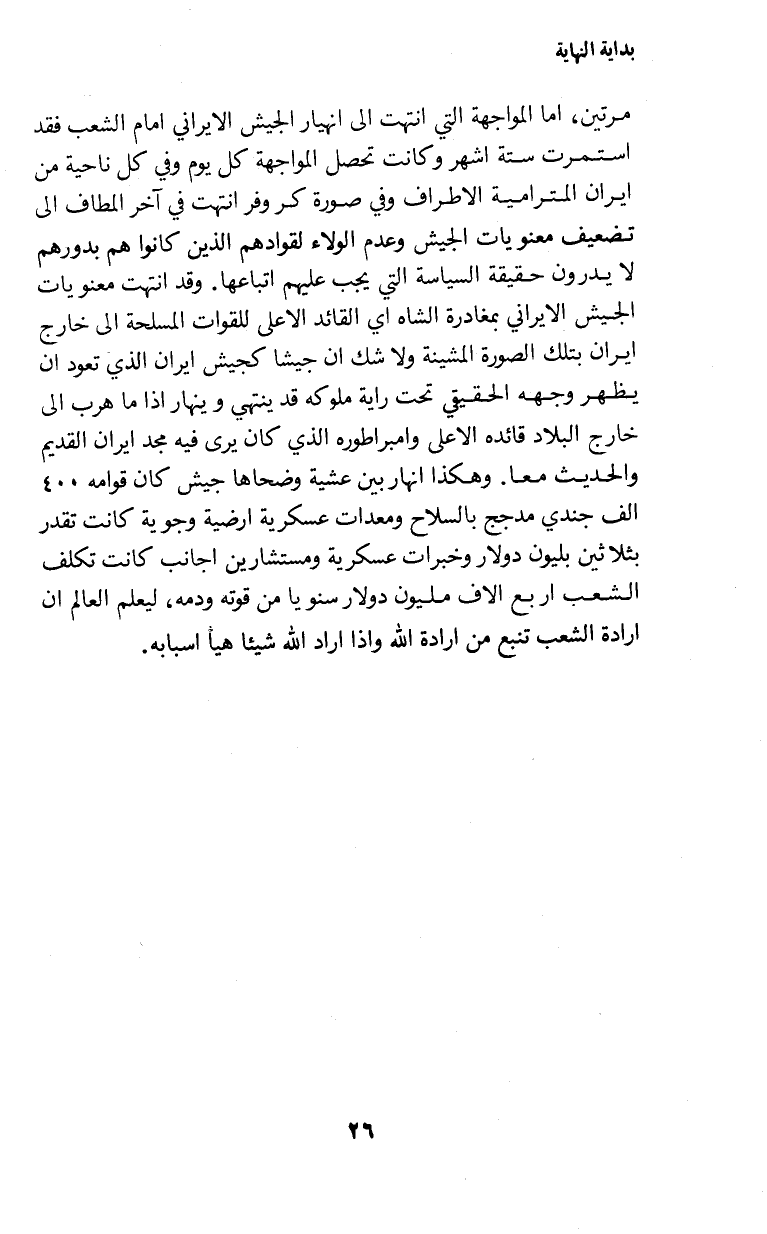 بداية النهاية

مرتين، اما المواجهة التي انتهت الى انهيار الجيش الايراني امام الشعب فقد استمرت ستة اشهر وكانت تحصل المواجهة كل يوم وفي كل ناحية من ايران المترامية الاطراف وفي صورة كر وفر انتهت في آخر المطاف الى تضعيف معنويات الجيش وعدم الولاء لقوادهم الذين كانوا هم بدورهم لا يدرون حقيقة السياسة التي يجب عليهم اتباعها. وقد انتهت معنويات الجيش الايراني بمغادرة الشاه اي القائد الاعلى للقوات المسلحة الى خارج ايران بتلك الصورة المشينة ولا شك ان جيشا كجيش ايران الذي تعود ان يظهر وجهه الحقيقي تحت راية ملوكه قد ينتهي و ينهار اذا ما هرب الى خارج البلاد قائده الاعلى وامبراطوره الذي كان يرى فيه مجد ايران القديم والحديث معا. وهكذا انهار بين عشية وضحاها جيش كان قوامه ٤٠٠ الف جندي مدجج بالسلاح ومعدات عسكرية ارضية وجوية كانت تقدر بثلاثين بليون دولار وخبرات عسكرية ومستشارين اجانب كانت تكلف الشعب اربع الاف مليون دولار سنويا من قوته ودمه، ليعلم العالم ان ارادة الشعب تنبع من ارادة الله واذا اراد الله شيئا هيأ اسبابه.

٢٦